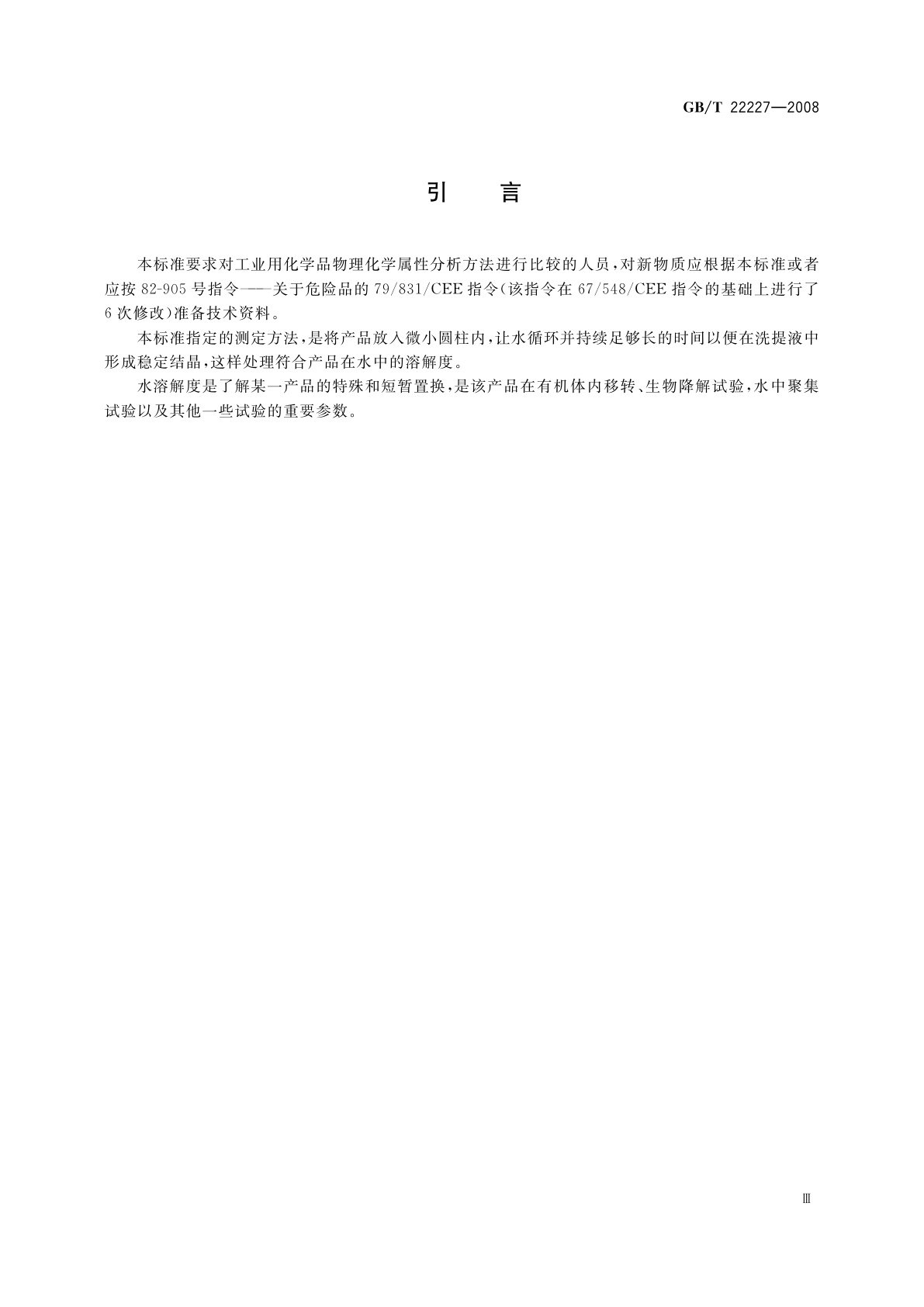 GB/T 22227—2008

引　言

本标准要求对工业用化学品物理化学属性分析方法进行比较的人员，对新物质应根据本标准或者应按 82-905 号指令——关于危险品的 79/831/CEE 指令（该指令在 67/548/CEE 指令的基础上进行了 6 次修改）准备技术资料。

本标准指定的测定方法，是将产品放入微小圆柱内，让水循环并持续足够长的时间以便在洗提液中形成稳定结晶，这样处理符合产品在水中的溶解度。

水溶解度是了解某一产品的特殊和短暂置换，是该产品在有机体内移转、生物降解试验，水中聚集试验以及其他一些试验的重要参数。

Ⅲ